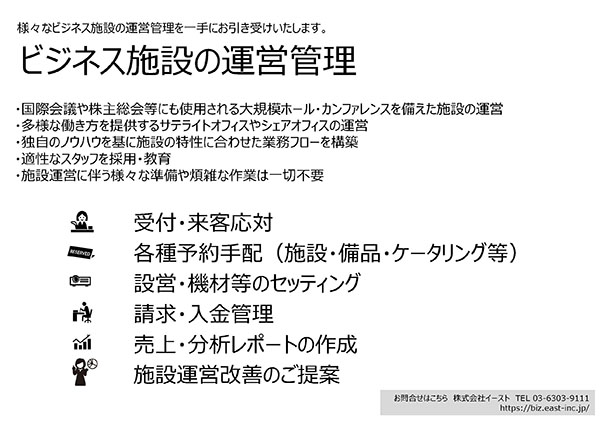 様々なビジネス施設の運営管理を一手にお引き受けいたします。

ビジネス施設の運営管理

・国際会議や株主総会等にも使用される大規模ホール・カンファレンスを備えた施設の運営
・多様な働き方を提供するサテライトオフィスやシェアオフィスの運営
・独自のノウハウを基に施設の特性に合わせた業務フローを構築
・適性なスタッフを採用・教育
・施設運営に伴う様々な準備や煩雑な作業は一切不要

受付・来客応対

RESERVED

各種予約手配（施設・備品・ケータリング等）

設営・機材等のセッティング

請求・入金管理

売上・分析レポートの作成

施設運営改善のご提案

お問合せはこちら 株式会社イースト TEL 03-6303-9111
https://biz.east-inc.jp/